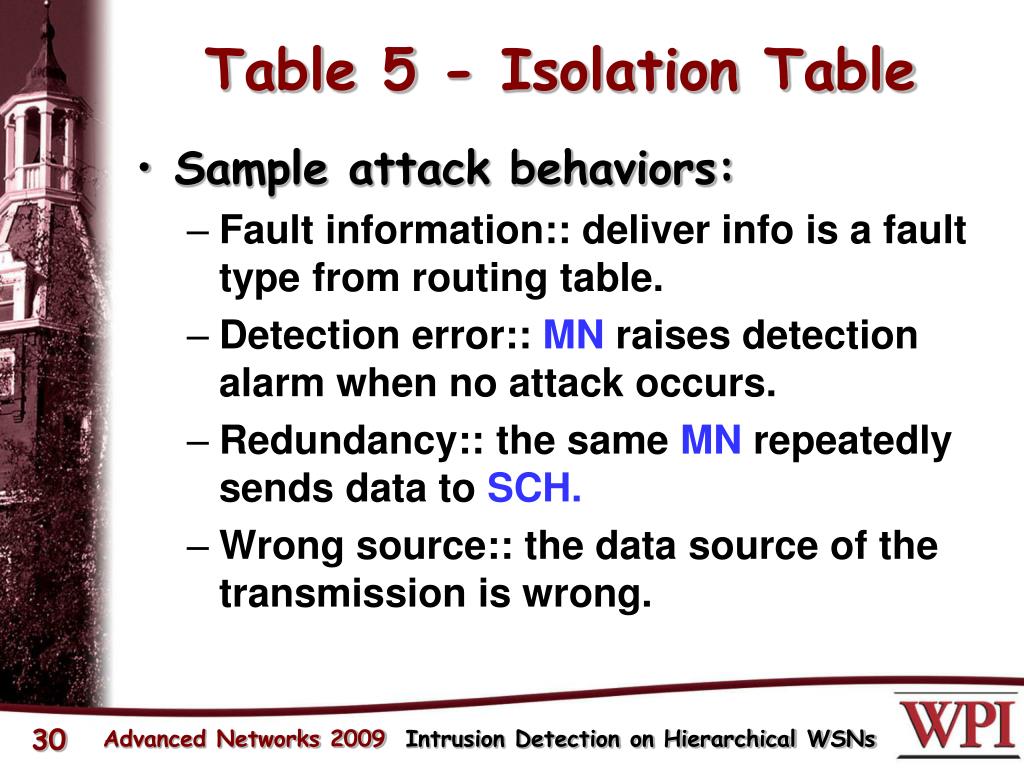 Table 5 - Isolation Table

• Sample attack behaviors:
– Fault information:: deliver info is a fault type from routing table.
– Detection error:: MN raises detection alarm when no attack occurs.
– Redundancy:: the same MN repeatedly sends data to SCH.
– Wrong source:: the data source of the transmission is wrong.

30 Advanced Networks 2009 Intrusion Detection on Hierarchical WSNs WPI